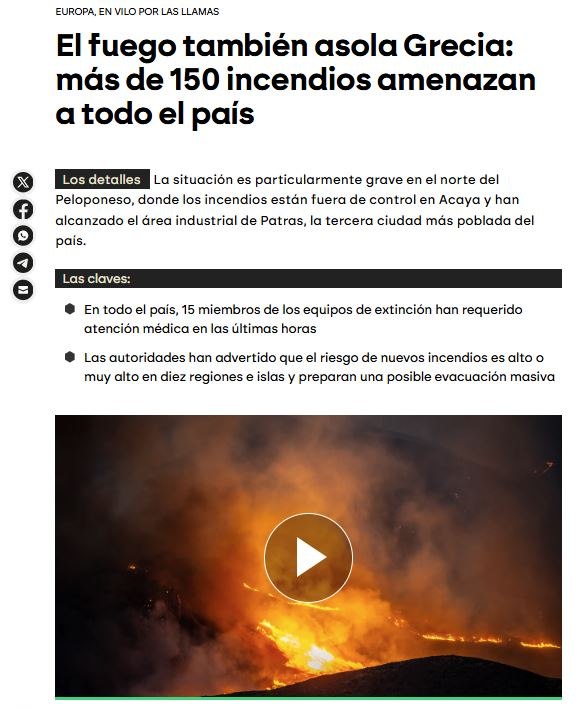 EUROPA, EN VILO POR LAS LLAMAS

El fuego también asola Grecia: más de 150 incendios amenazan a todo el país

Los detalles La situación es particularmente grave en el norte del Peloponeso, donde los incendios están fuera de control en Acaya y han alcanzado el área industrial de Patras, la tercera ciudad más poblada del país.

Las claves:

En todo el país, 15 miembros de los equipos de extinción han requerido atención médica en las últimas horas

Las autoridades han advertido que el riesgo de nuevos incendios es alto o muy alto en diez regiones e islas y preparan una posible evacuación masiva